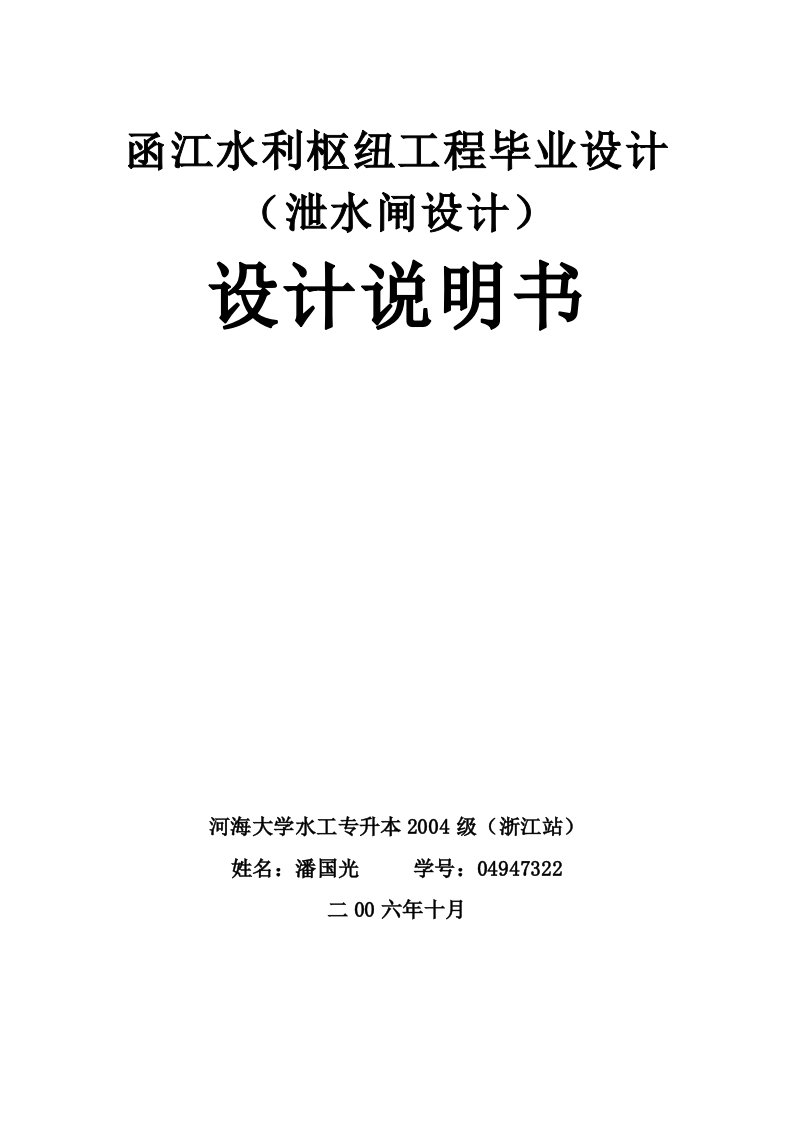 函江水利枢纽工程毕业设计
（泄水闸设计）

设计说明书

河海大学水工专升本 2004 级（浙江站）

姓名：潘国光　　学号：04947322

二 00 六年十月